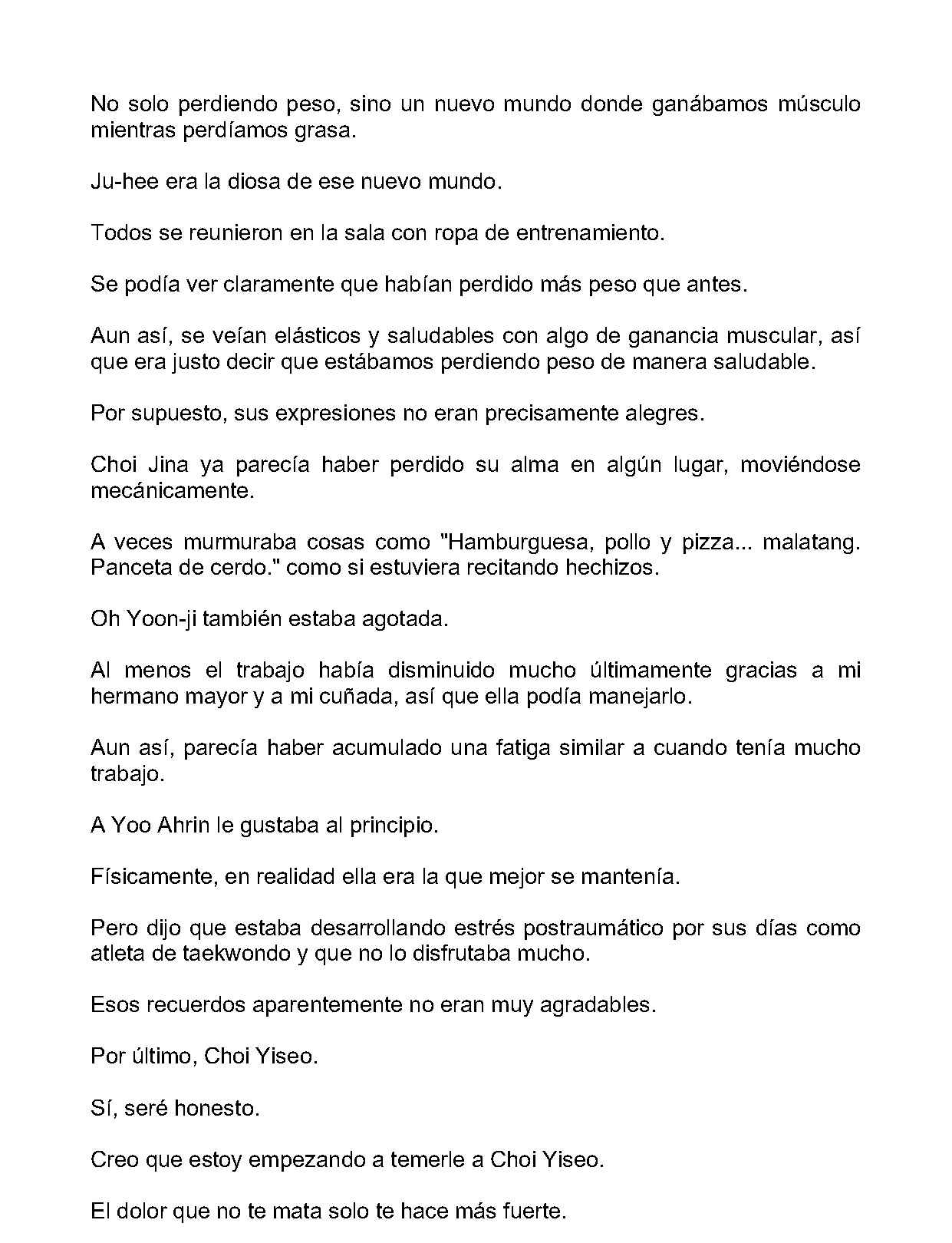 No solo perdiendo peso, sino un nuevo mundo donde ganábamos músculo mientras perdíamos grasa.

Ju-hee era la diosa de ese nuevo mundo.

Todos se reunieron en la sala con ropa de entrenamiento.

Se podía ver claramente que habían perdido más peso que antes.

Aun así, se veían elásticos y saludables con algo de ganancia muscular, así que era justo decir que estábamos perdiendo peso de manera saludable.

Por supuesto, sus expresiones no eran precisamente alegres.

Choi Jina ya parecía haber perdido su alma en algún lugar, moviéndose mecánicamente.

A veces murmuraba cosas como "Hamburguesa, pollo y pizza... malatang. Panceta de cerdo." como si estuviera recitando hechizos.

Oh Yoon-ji también estaba agotada.

Al menos el trabajo había disminuido mucho últimamente gracias a mi hermano mayor y a mi cuñada, así que ella podía manejarlo.

Aun así, parecía haber acumulado una fatiga similar a cuando tenía mucho trabajo.

A Yoo Ahrin le gustaba al principio.

Físicamente, en realidad ella era la que mejor se mantenía.

Pero dijo que estaba desarrollando estrés postraumático por sus días como atleta de taekwondo y que no lo disfrutaba mucho.

Esos recuerdos aparentemente no eran muy agradables.

Por último, Choi Yiseo.

Sí, seré honesto.

Creo que estoy empezando a temerle a Choi Yiseo.

El dolor que no te mata solo te hace más fuerte.